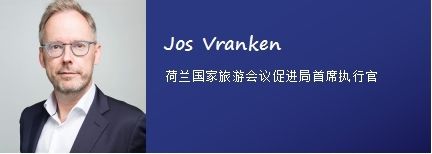 Jos Vranken

荷兰国家旅游会议促进局首席执行官